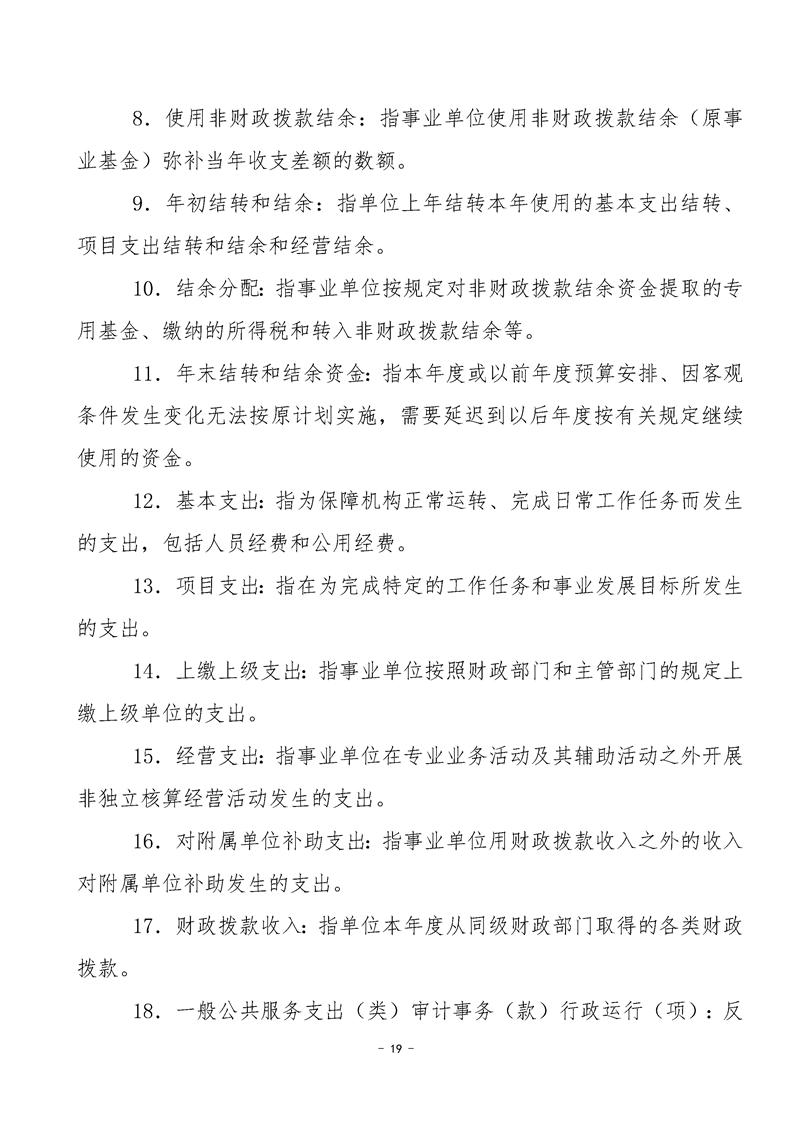 8．使用非财政拨款结余：指事业单位使用非财政拨款结余（原事业基金）弥补当年收支差额的数额。

9．年初结转和结余：指单位上年结转本年使用的基本支出结转、项目支出结转和结余和经营结余。

10．结余分配：指事业单位按规定对非财政拨款结余资金提取的专用基金、缴纳的所得税和转入非财政拨款结余等。

11．年末结转和结余资金：指本年度或以前年度预算安排、因客观条件发生变化无法按原计划实施，需要延迟到以后年度按有关规定继续使用的资金。

12．基本支出：指为保障机构正常运转、完成日常工作任务而发生的支出，包括人员经费和公用经费。

13．项目支出：指在为完成特定的工作任务和事业发展目标所发生的支出。

14．上缴上级支出：指事业单位按照财政部门和主管部门的规定上缴上级单位的支出。

15．经营支出：指事业单位在专业业务活动及其辅助活动之外开展非独立核算经营活动发生的支出。

16．对附属单位补助支出：指事业单位用财政拨款收入之外的收入对附属单位补助发生的支出。

17．财政拨款收入：指单位本年度从同级财政部门取得的各类财政拨款。

18．一般公共服务支出（类）审计事务（款）行政运行（项）：反

- 19 -